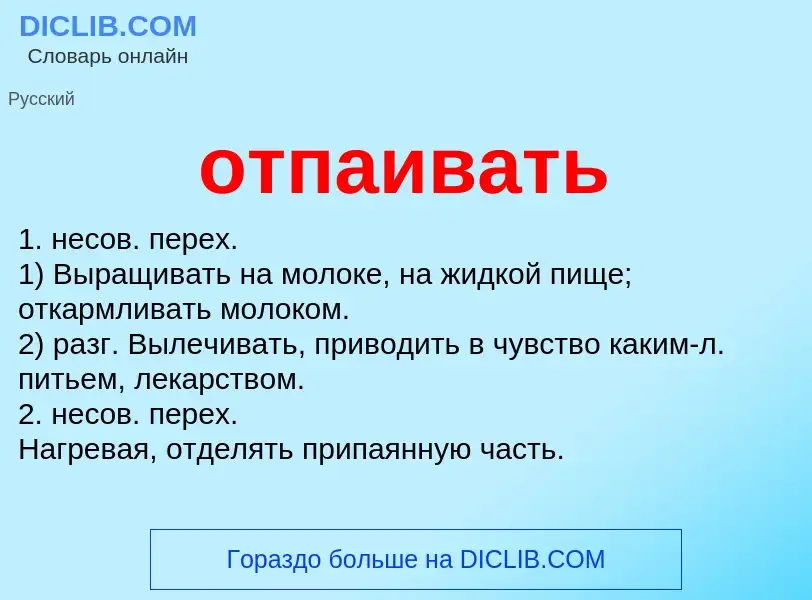 DICLIB.COM
Словарь онлайн

Русский

отпаивать

1. несов. перех.
1) Выращивать на молоке, на жидкой пище; откармливать молоком.
2) разг. Вылечивать, приводить в чувство каким-л. питьем, лекарством.
2. несов. перех.
Нагревая, отделять припаянную часть.

Гораздо больше на DICLIB.COM